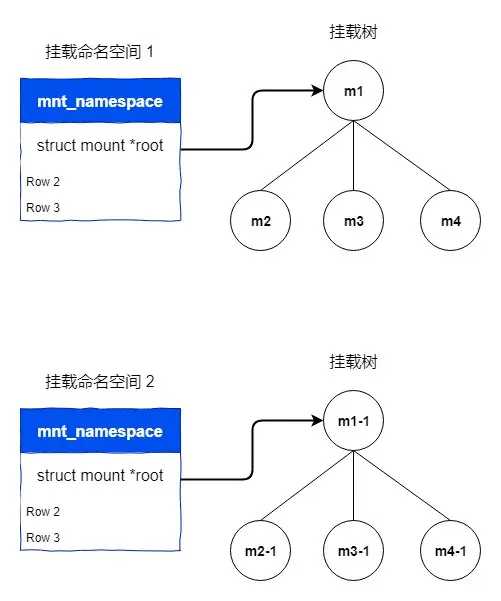 挂载命名空间 1

mnt_namespace

struct mount *root

Row 2

Row 3

挂载树

m1

m2

m3

m4

挂载命名空间 2

mnt_namespace

struct mount *root

Row 2

Row 3

挂载树

m1-1

m2-1

m3-1

m4-1